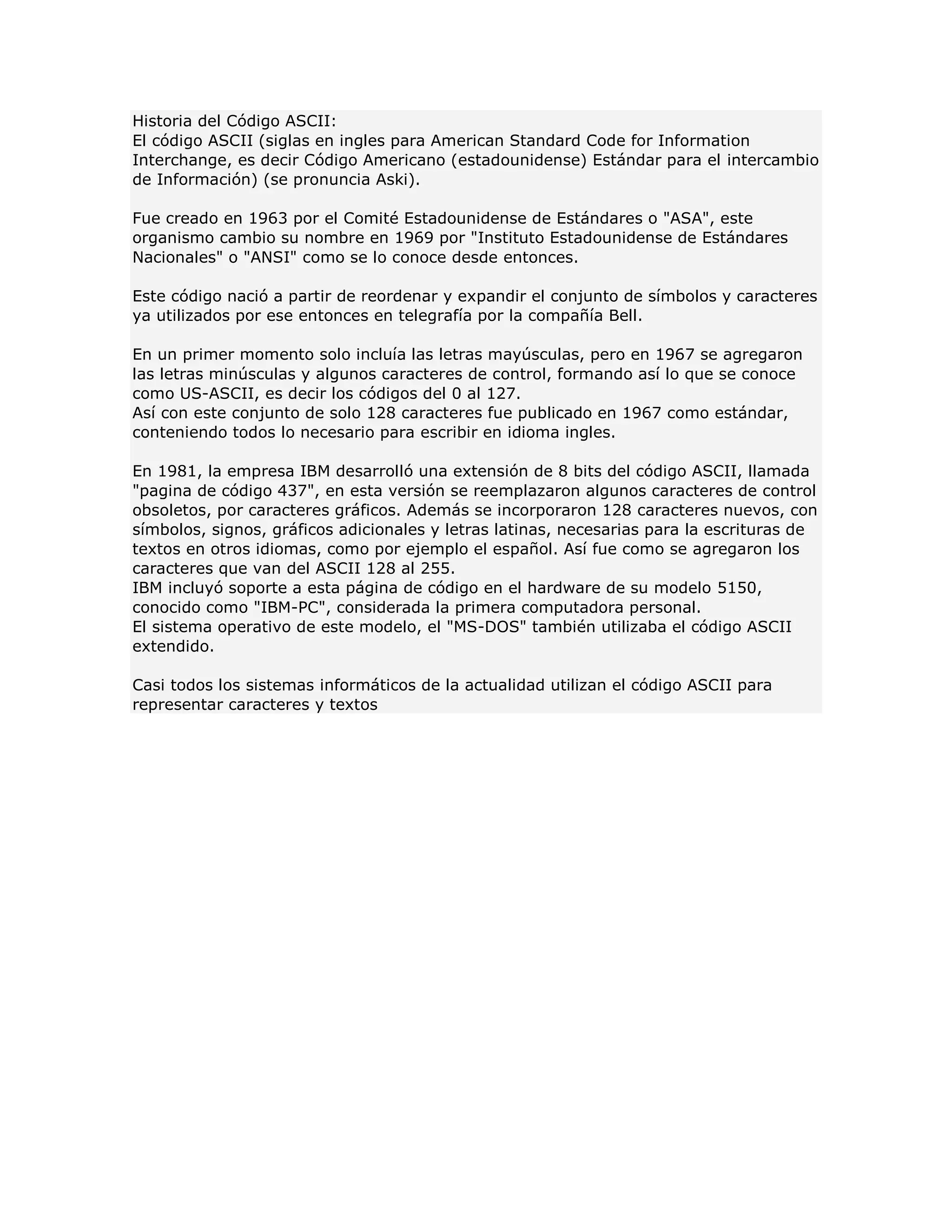 Historia del Código ASCII:
El código ASCII (siglas en ingles para American Standard Code for Information Interchange, es decir Código Americano (estadounidense) Estándar para el intercambio de Información) (se pronuncia Aski).

Fue creado en 1963 por el Comité Estadounidense de Estándares o "ASA", este organismo cambio su nombre en 1969 por "Instituto Estadounidense de Estándares Nacionales" o "ANSI" como se lo conoce desde entonces.

Este código nació a partir de reordenar y expandir el conjunto de símbolos y caracteres ya utilizados por ese entonces en telegrafía por la compañía Bell.

En un primer momento solo incluía las letras mayúsculas, pero en 1967 se agregaron las letras minúsculas y algunos caracteres de control, formando así lo que se conoce como US-ASCII, es decir los códigos del 0 al 127.
Así con este conjunto de solo 128 caracteres fue publicado en 1967 como estándar, conteniendo todos lo necesario para escribir en idioma ingles.

En 1981, la empresa IBM desarrolló una extensión de 8 bits del código ASCII, llamada "pagina de código 437", en esta versión se reemplazaron algunos caracteres de control obsoletos, por caracteres gráficos. Además se incorporaron 128 caracteres nuevos, con símbolos, signos, gráficos adicionales y letras latinas, necesarias para la escrituras de textos en otros idiomas, como por ejemplo el español. Así fue como se agregaron los caracteres que van del ASCII 128 al 255.
IBM incluyó soporte a esta página de código en el hardware de su modelo 5150, conocido como "IBM-PC", considerada la primera computadora personal.
El sistema operativo de este modelo, el "MS-DOS" también utilizaba el código ASCII extendido.

Casi todos los sistemas informáticos de la actualidad utilizan el código ASCII para representar caracteres y textos